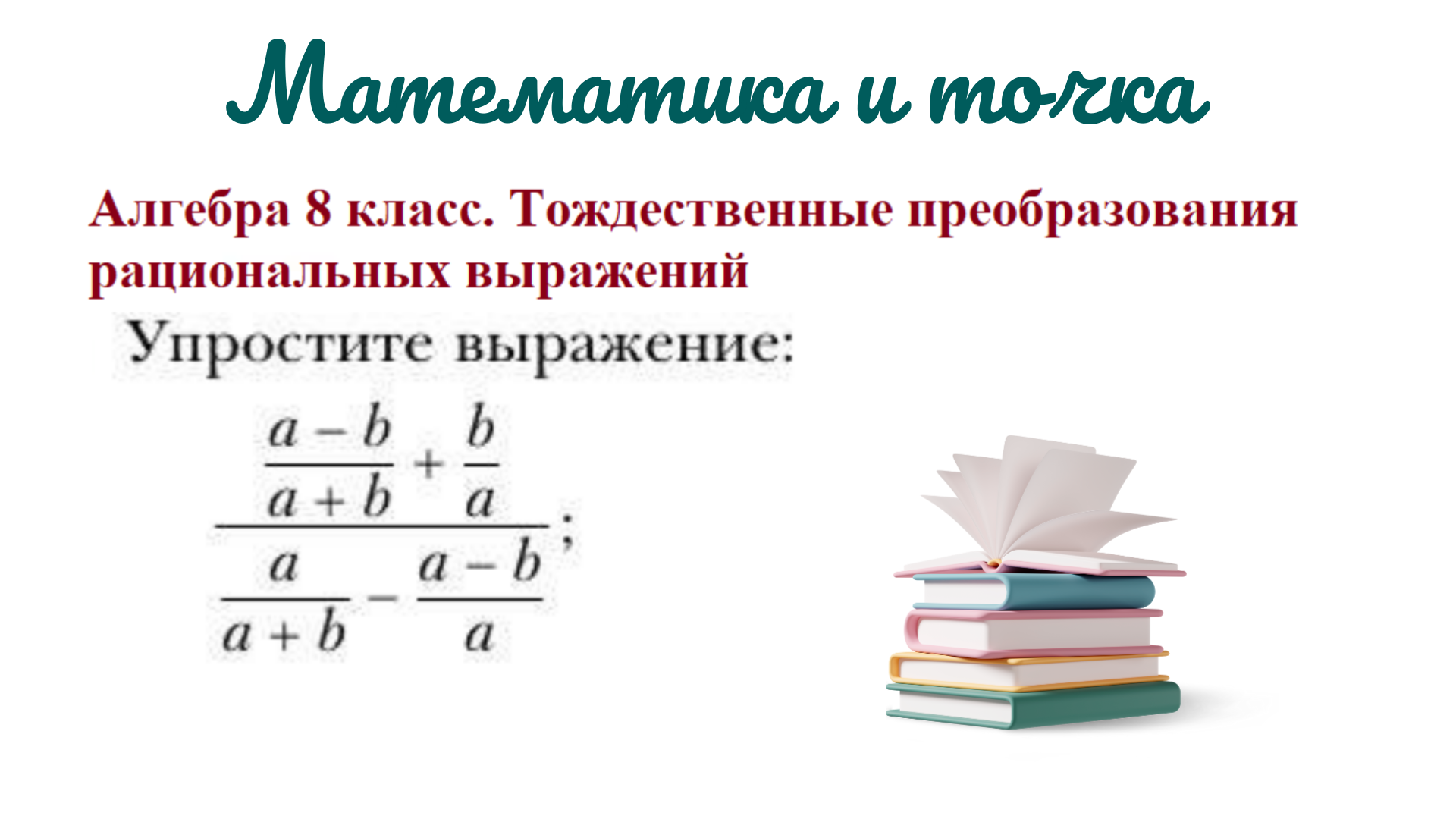 Математика и точка

Алгебра 8 класс. Тождественные преобразования рациональных выражений

Упростите выражение:

$\frac{\frac{a-b}{a+b}+\frac{b}{a}}{\frac{a}{a+b}-\frac{a-b}{a}}$;